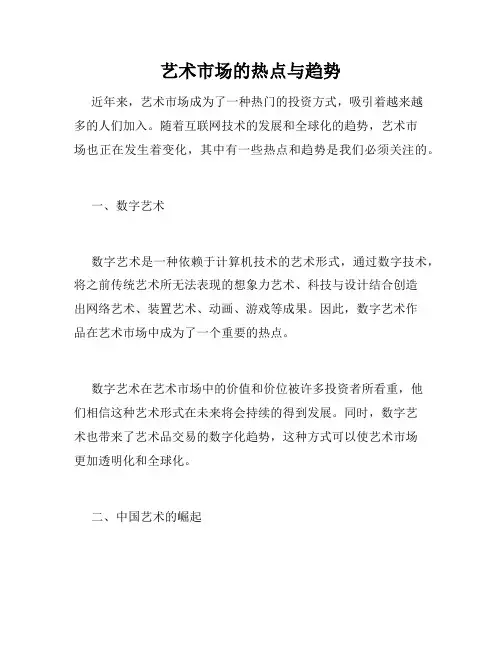 艺术市场的热点与趋势

近年来，艺术市场成为了一种热门的投资方式，吸引着越来越多的人们加入。随着互联网技术的发展和全球化的趋势，艺术市场也正在发生着变化，其中有一些热点和趋势是我们必须关注的。

一、数字艺术

数字艺术是一种依赖于计算机技术的艺术形式，通过数字技术，将之前传统艺术所无法表现的想象力艺术、科技与设计结合创造出网络艺术、装置艺术、动画、游戏等成果。因此，数字艺术作品在艺术市场中成为了一个重要的热点。

数字艺术在艺术市场中的价值和价位被许多投资者所看重，他们相信这种艺术形式在未来将会持续的得到发展。同时，数字艺术也带来了艺术品交易的数字化趋势，这种方式可以使艺术市场更加透明化和全球化。

二、中国艺术的崛起